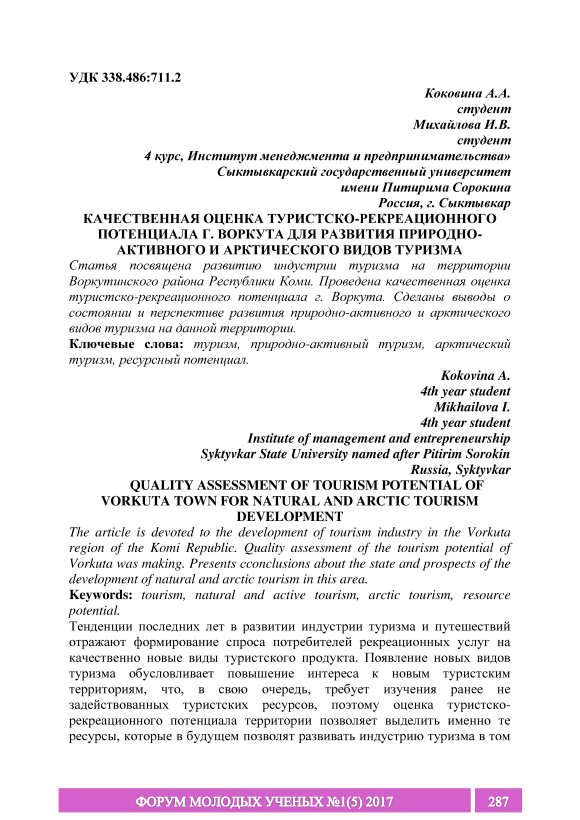 УДК 338.486:711.2

Коковина А.А.
студент
Михайлова И.В.
студент
4 курс, Институт менеджмента и предпринимательства»
Сыктывкарский государственный университет
имени Питирима Сорокина
Россия, г. Сыктывкар

КАЧЕСТВЕННАЯ ОЦЕНКА ТУРИСТСКО-РЕКРЕАЦИОННОГО ПОТЕНЦИАЛА Г. ВОРКУТА ДЛЯ РАЗВИТИЯ ПРИРОДНО-АКТИВНОГО И АРКТИЧЕСКОГО ВИДОВ ТУРИЗМА

Статья посвящена развитию индустрии туризма на территории Воркутинского района Республики Коми. Проведена качественная оценка туристско-рекреационного потенциала г. Воркута. Сделаны выводы о состоянии и перспективе развития природно-активного и арктического видов туризма на данной территории.

Ключевые слова: туризм, природно-активный туризм, арктический туризм, ресурсный потенциал.

Kokovina A.
4th year student
Mikhailova I.
4th year student
Institute of management and entrepreneurship
Syktyvkar State University named after Pitirim Sorokin
Russia, Syktyvkar

QUALITY ASSESSMENT OF TOURISM POTENTIAL OF VORKUTA TOWN FOR NATURAL AND ARCTIC TOURISM DEVELOPMENT

The article is devoted to the development of tourism industry in the Vorkuta region of the Komi Republic. Quality assessment of the tourism potential of Vorkuta was making. Presents cconclusions about the state and prospects of the development of natural and arctic tourism in this area.

Keywords: tourism, natural and active tourism, arctic tourism, resource potential.

Тенденции последних лет в развитии индустрии туризма и путешествий отражают формирование спроса потребителей рекреационных услуг на качественно новые виды туристского продукта. Появление новых видов туризма обусловливает повышение интереса к новым туристским территориям, что, в свою очередь, требует изучения ранее не задействованных туристских ресурсов, поэтому оценка туристско-рекреационного потенциала территории позволяет выделить именно те ресурсы, которые в будущем позволят развивать индустрию туризма в том

ФОРУМ МОЛОДЫХ УЧЕНЫХ №1(5) 2017 287